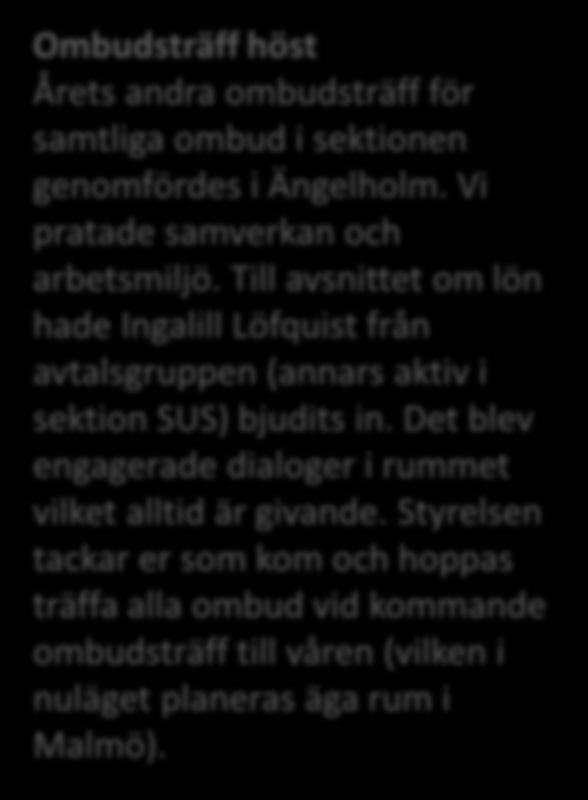 Ombudsträff höst
Årets andra ombudsträff för samtliga ombud i sektionen genomfördes i Ängelholm. Vi pratade samverkan och arbetsmiljö. Till avsnittet om lön hade Ingalill Löfquist från avtalsgruppen (annars aktiv i sektion SUS) bjudits in. Det blev engagerade dialoger i rummet vilket alltid är givande. Styrelsen tackar er som kom och hoppas träffa alla ombud vid kommande ombudsträff till våren (vilken i nuläget planeras äga rum i Malmö).